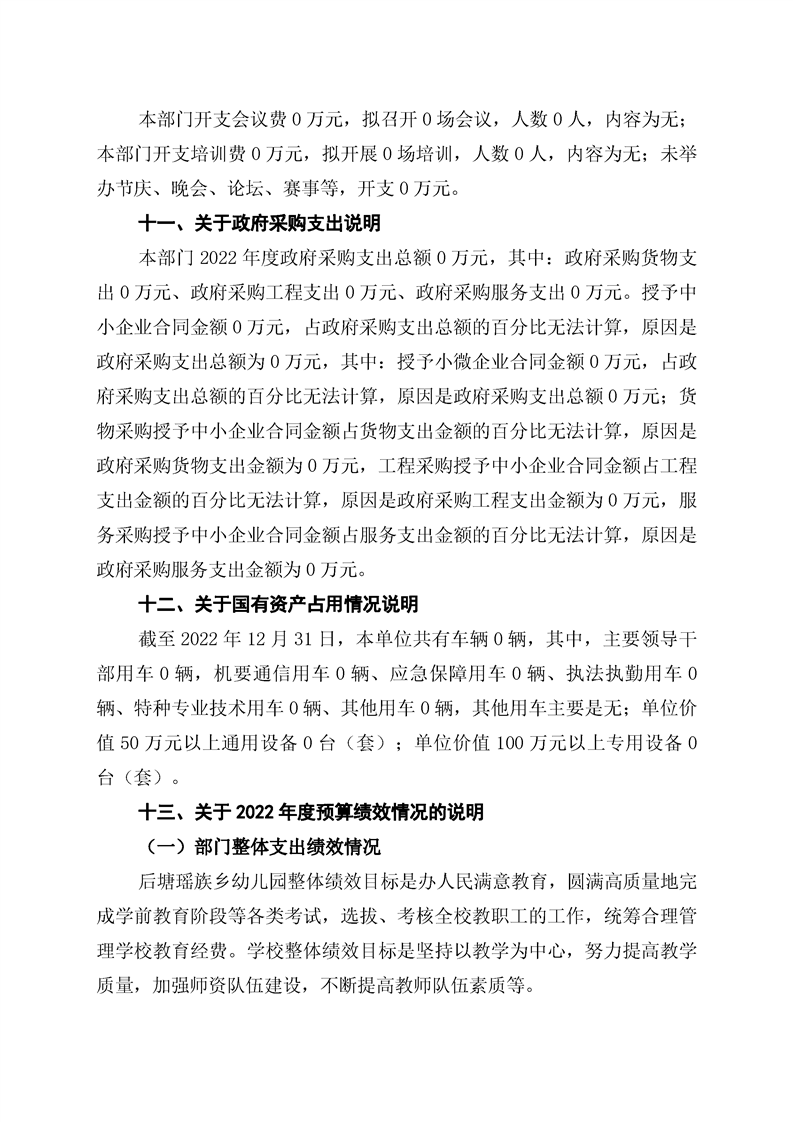 本部门开支会议费 0 万元，拟召开 0 场会议，人数 0 人，内容为无；本部门开支培训费 0 万元，拟开展 0 场培训，人数 0 人，内容为无；未举办节庆、晚会、论坛、赛事等，开支 0 万元。

十一、关于政府采购支出说明

本部门 2022 年度政府采购支出总额 0 万元，其中：政府采购货物支出 0 万元、政府采购工程支出 0 万元、政府采购服务支出 0 万元。授予中小企业合同金额 0 万元，占政府采购支出总额的百分比无法计算，原因是政府采购支出总额为 0 万元，其中：授予小微企业合同金额 0 万元，占政府采购支出总额的百分比无法计算，原因是政府采购支出总额 0 万元；货物采购授予中小企业合同金额占货物支出金额的百分比无法计算，原因是政府采购货物支出金额为 0 万元，工程采购授予中小企业合同金额占工程支出金额的百分比无法计算，原因是政府采购工程支出金额为 0 万元，服务采购授予中小企业合同金额占服务支出金额的百分比无法计算，原因是政府采购服务支出金额为 0 万元。

十二、关于国有资产占用情况说明

截至 2022 年 12 月 31 日，本单位共有车辆 0 辆，其中，主要领导干部用车 0 辆，机要通信用车 0 辆、应急保障用车 0 辆、执法执勤用车 0 辆、特种专业技术用车 0 辆、其他用车 0 辆，其他用车主要是无；单位价值 50 万元以上通用设备 0 台（套）；单位价值 100 万元以上专用设备 0 台（套）。

十三、关于 2022 年度预算绩效情况的说明

（一）部门整体支出绩效情况

后塘瑶族乡幼儿园整体绩效目标是办人民满意教育，圆满高质量地完成学前教育阶段等各类考试，选拔、考核全校教职工的工作，统筹合理管理学校教育经费。学校整体绩效目标是坚持以教学为中心，努力提高教学质量，加强师资队伍建设，不断提高教师队伍素质等。